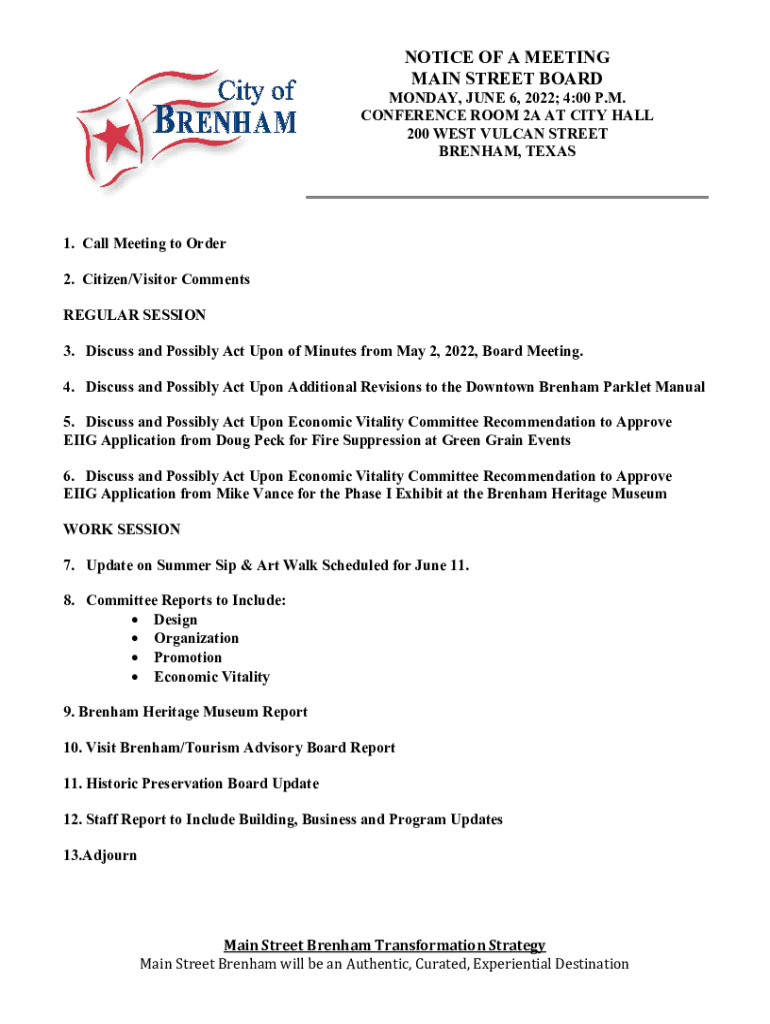 City of BRENHAM

NOTICE OF A MEETING
MAIN STREET BOARD
MONDAY, JUNE 6, 2022; 4:00 P.M.
CONFERENCE ROOM 2A AT CITY HALL
200 WEST VULCAN STREET
BRENHAM, TEXAS

1. Call Meeting to Order

2. Citizen/Visitor Comments

REGULAR SESSION

3. Discuss and Possibly Act Upon of Minutes from May 2, 2022, Board Meeting.

4. Discuss and Possibly Act Upon Additional Revisions to the Downtown Brenham Parklet Manual

5. Discuss and Possibly Act Upon Economic Vitality Committee Recommendation to Approve EIIG Application from Doug Peck for Fire Suppression at Green Grain Events

6. Discuss and Possibly Act Upon Economic Vitality Committee Recommendation to Approve EIIG Application from Mike Vance for the Phase I Exhibit at the Brenham Heritage Museum

WORK SESSION

7. Update on Summer Sip & Art Walk Scheduled for June 11.

8. Committee Reports to Include:
• Design
• Organization
• Promotion
• Economic Vitality

9. Brenham Heritage Museum Report

10. Visit Brenham/Tourism Advisory Board Report

11. Historic Preservation Board Update

12. Staff Report to Include Building, Business and Program Updates

13.Adjourn

Main Street Brenham Transformation Strategy
Main Street Brenham will be an Authentic, Curated, Experiential Destination